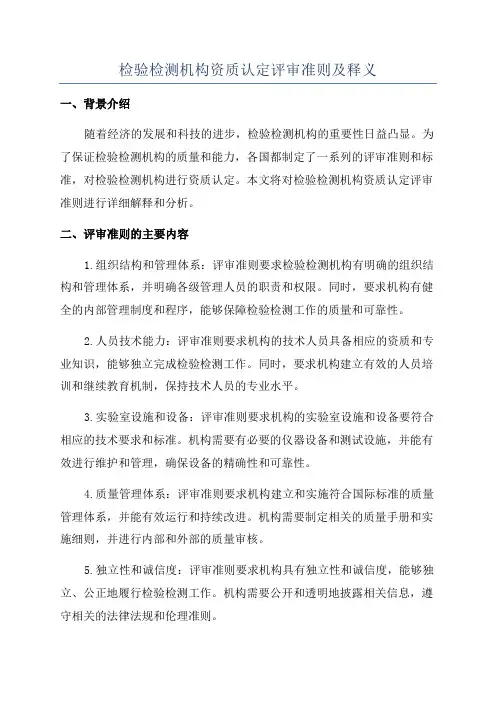 检验检测机构资质认定评审准则及释义

一、背景介绍

随着经济的发展和科技的进步，检验检测机构的重要性日益凸显。为了保证检验检测机构的质量和能力，各国都制定了一系列的评审准则和标准，对检验检测机构进行资质认定。本文将对检验检测机构资质认定评审准则进行详细解释和分析。

二、评审准则的主要内容

1.组织结构和管理体系：评审准则要求检验检测机构有明确的组织结构和管理体系，并明确各级管理人员的职责和权限。同时，要求机构有健全的内部管理制度和程序，能够保障检验检测工作的质量和可靠性。

2.人员技术能力：评审准则要求机构的技术人员具备相应的资质和专业知识，能够独立完成检验检测工作。同时，要求机构建立有效的人员培训和继续教育机制，保持技术人员的专业水平。

3.实验室设施和设备：评审准则要求机构的实验室设施和设备要符合相应的技术要求和标准。机构需要有必要的仪器设备和测试设施，并能有效进行维护和管理，确保设备的精确性和可靠性。

4.质量管理体系：评审准则要求机构建立和实施符合国际标准的质量管理体系，并能有效运行和持续改进。机构需要制定相关的质量手册和实施细则，并进行内部和外部的质量审核。

5.独立性和诚信度：评审准则要求机构具有独立性和诚信度，能够独立、公正地履行检验检测工作。机构需要公开和透明地披露相关信息，遵守相关的法律法规和伦理准则。